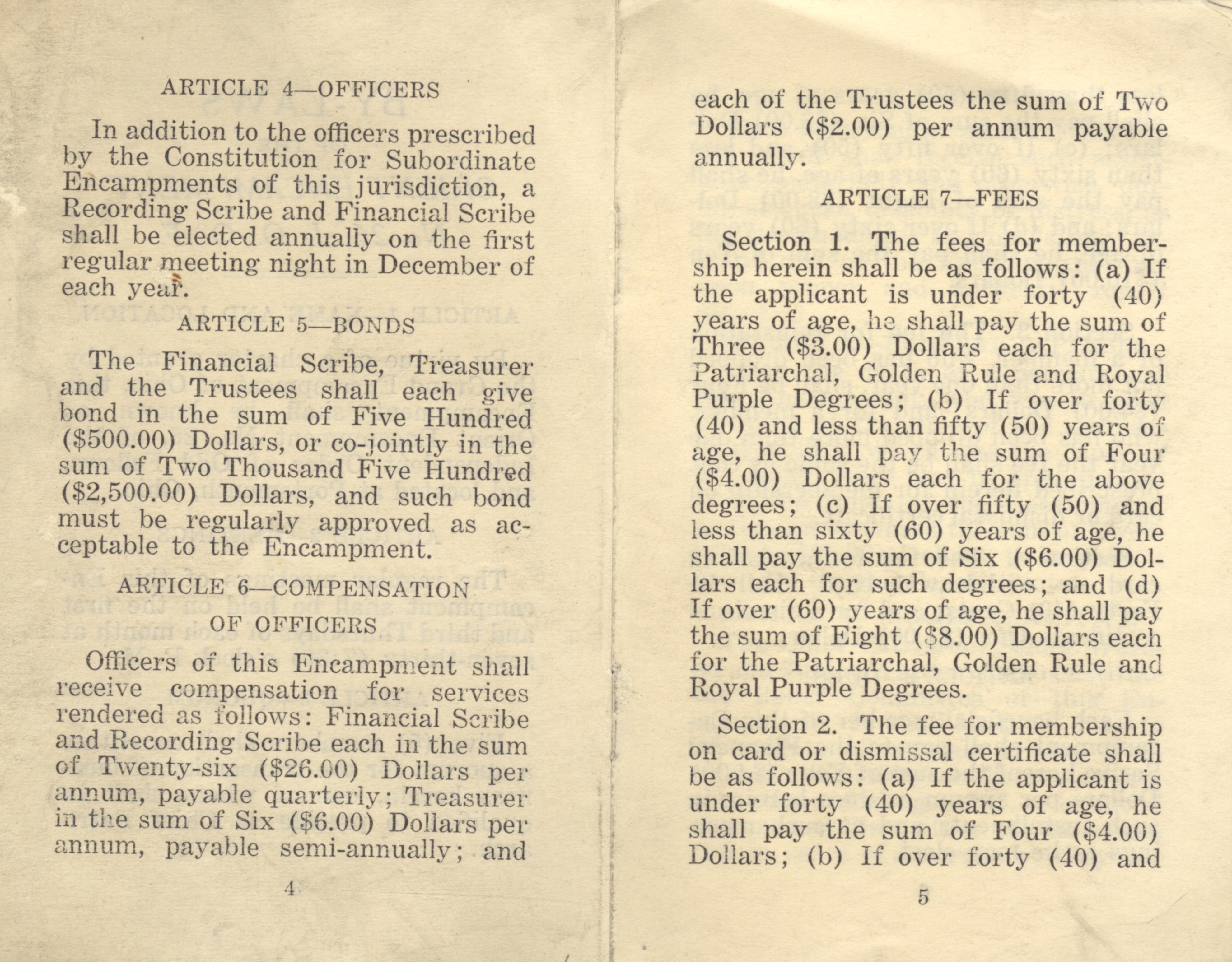 ARTICLE 4—OFFICERS

In addition to the officers prescribed by the Constitution for Subordinate Encampments of this jurisdiction, a Recording Scribe and Financial Scribe shall be elected annually on the first regular meeting night in December of each year.

ARTICLE 5—BONDS

The Financial Scribe, Treasurer and the Trustees shall each give bond in the sum of Five Hundred ($500.00) Dollars, or co-jointly in the sum of Two Thousand Five Hundred ($2,500.00) Dollars, and such bond must be regularly approved as acceptable to the Encampment.

ARTICLE 6—COMPENSATION OF OFFICERS

Officers of this Encampment shall receive compensation for services rendered as follows: Financial Scribe and Recording Scribe each in the sum of Twenty-six ($26.00) Dollars per annum, payable quarterly; Treasurer in the sum of Six ($6.00) Dollars per annum, payable semi-annually; and

4

each of the Trustees the sum of Two Dollars ($2.00) per annum payable annually.

ARTICLE 7—FEES

Section 1. The fees for membership herein shall be as follows: (a) If the applicant is under forty (40) years of age, he shall pay the sum of Three ($3.00) Dollars each for the Patriarchal, Golden Rule and Royal Purple Degrees; (b) If over forty (40) and less than fifty (50) years of age, he shall pay the sum of Four ($4.00) Dollars each for the above degrees; (c) If over fifty (50) and less than sixty (60) years of age, he shall pay the sum of Six ($6.00) Dollars each for such degrees; and (d) If over (60) years of age, he shall pay the sum of Eight ($8.00) Dollars each for the Patriarchal, Golden Rule and Royal Purple Degrees.

Section 2. The fee for membership on card or dismissal certificate shall be as follows: (a) If the applicant is under forty (40) years of age, he shall pay the sum of Four ($4.00) Dollars; (b) If over forty (40) and

5